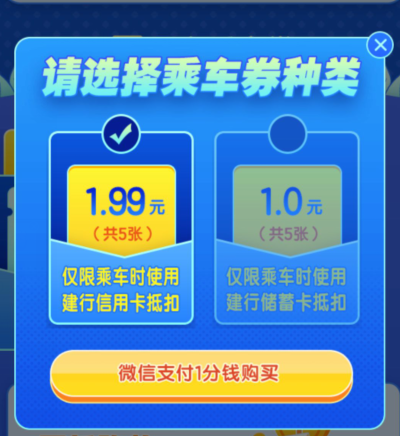 请选择乘车券种类

1.99元
（共5张）
仅限乘车时使用
建行信用卡抵扣

1.0元
（共5张）
仅限乘车时使用
建行储蓄卡抵扣

微信支付1分钱购买